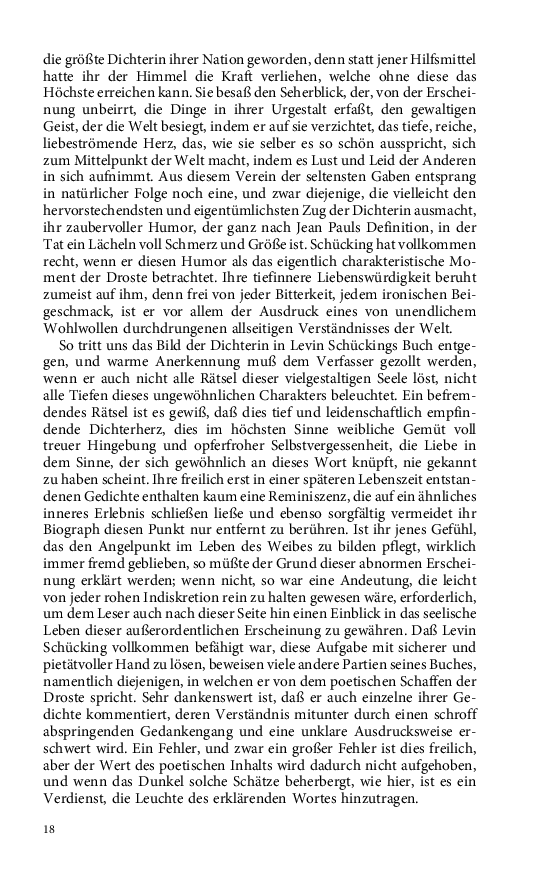 die größte Dichterin ihrer Nation geworden, denn statt jener Hilfsmittel hatte ihr der Himmel die Kraft verliehen, welche ohne diese das Höchste erreichen kann. Sie besaß den Seherblick, der, von der Erscheinung unbeirrt, die Dinge in ihrer Urgestalt erfaßt, den gewaltigen Geist, der die Welt besiegt, indem er auf sie verzichtet, das tiefe, reiche, liebeströmende Herz, das, wie sie selber es so schön ausspricht, sich zum Mittelpunkt der Welt macht, indem es Lust und Leid der Anderen in sich aufnimmt. Aus diesem Verein der seltensten Gaben entsprang in natürlicher Folge noch eine, und zwar diejenige, die vielleicht den hervorstechendsten und eigentümlichsten Zug der Dichterin ausmacht, ihr zaubervoller Humor, der ganz nach Jean Pauls Definition, in der Tat ein Lächeln voll Schmerz und Größe ist. Schücking hat vollkommen recht, wenn er diesen Humor als das eigentlich charakteristische Moment der Droste betrachtet. Ihre tiefinnere Liebenswürdigkeit beruht zumeist auf ihm, denn frei von jeder Bitterkeit, jedem ironischen Beigeschmack, ist er vor allem der Ausdruck eines von unendlichem Wohlwollen durchdrungenen allseitigen Verständnisses der Welt.

So tritt uns das Bild der Dichterin in Levin Schückings Buch entgegen, und warme Anerkennung muß dem Verfasser gezollt werden, wenn er auch nicht alle Rätsel dieser vielgestaltigen Seele löst, nicht alle Tiefen dieses ungewöhnlichen Charakters beleuchtet. Ein befremdendes Rätsel ist es gewiß, daß dies tief und leidenschaftlich empfindende Dichterherz, dies im höchsten Sinne weibliche Gemüt voll treuer Hingebung und opferfroher Selbstvergessenheit, die Liebe in dem Sinne, der sich gewöhnlich an dieses Wort knüpft, nie gekannt zu haben scheint. Ihre freilich erst in einer späteren Lebenszeit entstandenen Gedichte enthalten kaum eine Reminiszenz, die auf ein ähnliches inneres Erlebnis schließen ließe und ebenso sorgfältig vermeidet ihr Biograph diesen Punkt nur entfernt zu berühren. Ist ihr jenes Gefühl, das den Angelpunkt im Leben des Weibes zu bilden pflegt, wirklich immer fremd geblieben, so müßte der Grund dieser abnormen Erscheinung erklärt werden; wenn nicht, so war eine Andeutung, die leicht von jeder rohen Indiskretion rein zu halten gewesen wäre, erforderlich, um dem Leser auch nach dieser Seite hin einen Einblick in das seelische Leben dieser außerordentlichen Erscheinung zu gewähren. Daß Levin Schücking vollkommen befähigt war, diese Aufgabe mit sicherer und pietätvoller Hand zu lösen, beweisen viele andere Partien seines Buches, namentlich diejenigen, in welchen er von dem poetischen Schaffen der Droste spricht. Sehr dankenswert ist, daß er auch einzelne ihrer Gedichte kommentiert, deren Verständnis mitunter durch einen schroff abspringenden Gedankengang und eine unklare Ausdrucksweise erschwert wird. Ein Fehler, und zwar ein großer Fehler ist dies freilich, aber der Wert des poetischen Inhalts wird dadurch nicht aufgehoben, und wenn das Dunkel solche Schätze beherbergt, wie hier, ist es ein Verdienst, die Leuchte des erklärenden Wortes hinzutragen.

18